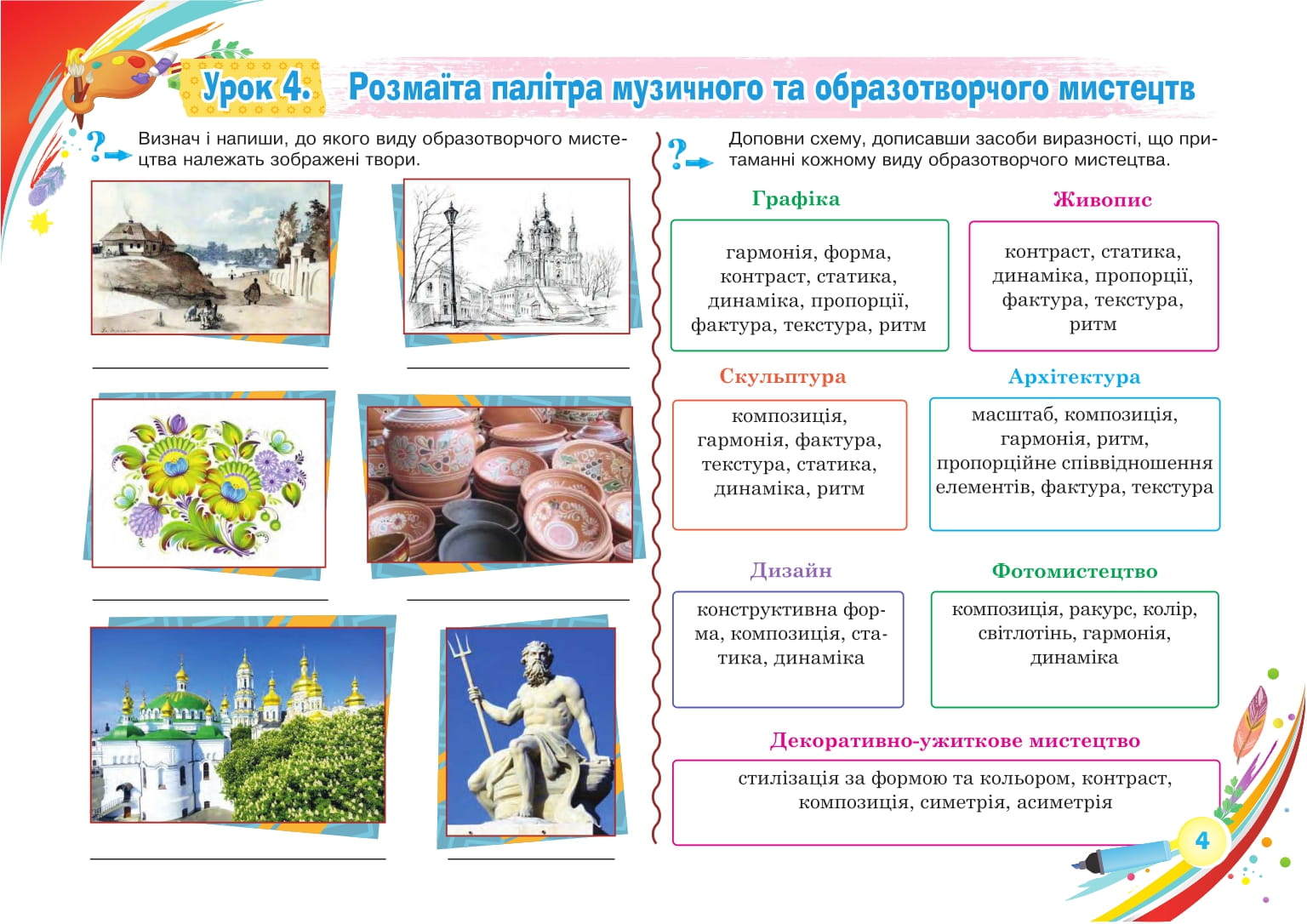 Урок 4. Розмаїта палітра музичного та образотворчого мистецтв

Визнач і напиши, до якого виду образотворчого мистецтва належать зображені твори.

Доповни схему, дописавши засоби виразності, що притаманні кожному виду образотворчого мистецтва.

Графіка

гармонія, форма, контраст, статика, динаміка, пропорції, фактура, текстура, ритм

Живопис

контраст, статика, динаміка, пропорції, фактура, текстура, ритм

Скульптура

композиція, гармонія, фактура, текстура, статика, динаміка, ритм

Архітектура

масштаб, композиція, гармонія, ритм, пропорційне співвідношення елементів, фактура, текстура

Дизайн

конструктивна форма, композиція, статика, динаміка

Фотомистецтво

композиція, ракурс, колір, світлотінь, гармонія, динаміка

Декоративно-ужиткове мистецтво

стилізація за формою та кольором, контраст, композиція, симетрія, асиметрія

4